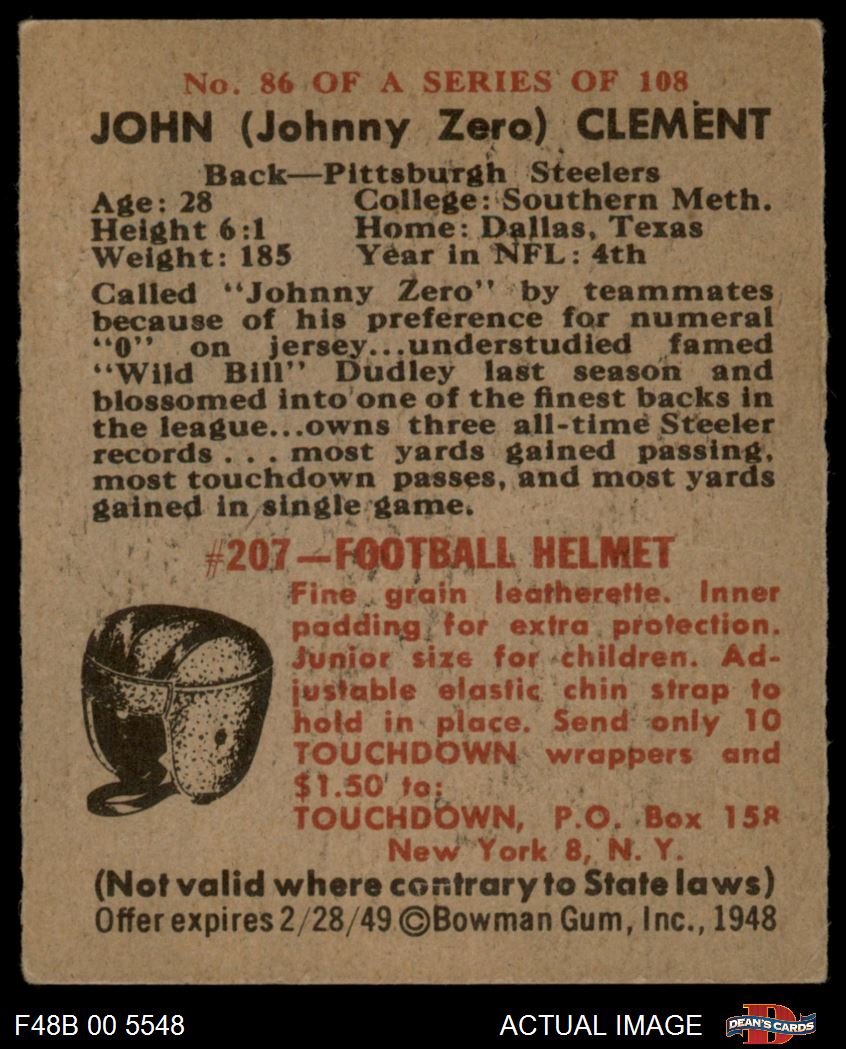 No. 86 OF A SERIES OF 108

JOHN (Johnny Zero) CLEMENT

Back—Pittsburgh Steelers

Age: 28
Height 6:1
Weight: 185

College: Southern Meth.
Home: Dallas, Texas
Year in NFL: 4th

Called "Johnny Zero" by teammates because of his preference for numeral "0" on jersey...understudied famed "Wild Bill" Dudley last season and blossomed into one of the finest backs in the league...owns three all-time Steeler records . . . most yards gained passing, most touchdown passes, and most yards gained in single game.

#207—FOOTBALL HELMET

Fine grain leatherette. Inner padding for extra protection. Junior size for children. Adjustable elastic chin strap to hold in place. Send only 10 TOUCHDOWN wrappers and $1.50 to:
TOUCHDOWN, P.O. Box 158
New York 8, N. Y.

(Not valid where contrary to State laws)
Offer expires 2/28/49 ©Bowman Gum, Inc., 1948

F48B 00 5548

ACTUAL IMAGE

DEAN'S CARDS